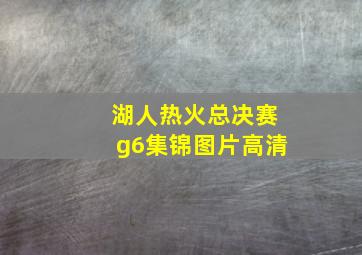 湖人热火总决赛
g6集锦图片高清